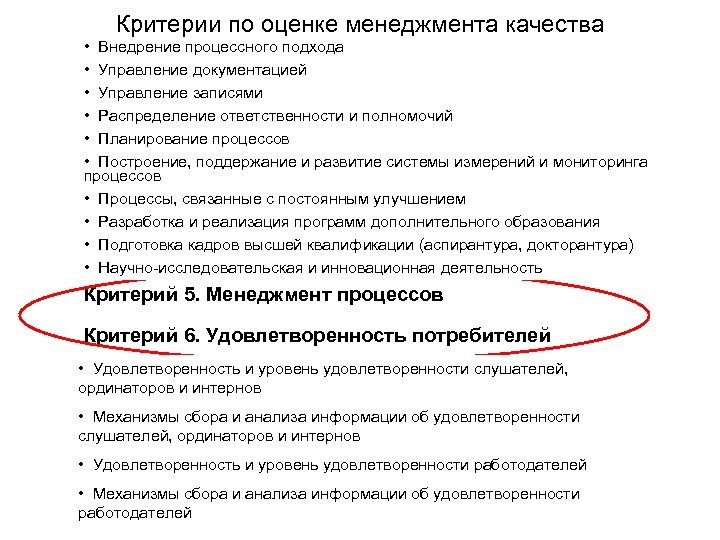 Критерии по оценке менеджмента качества

• Внедрение процессного подхода
• Управление документацией
• Управление записями
• Распределение ответственности и полномочий
• Планирование процессов
• Построение, поддержание и развитие системы измерений и мониторинга процессов
• Процессы, связанные с постоянным улучшением
• Разработка и реализация программ дополнительного образования
• Подготовка кадров высшей квалификации (аспирантура, докторантура)
• Научно-исследовательская и инновационная деятельность

Критерий 5. Менеджмент процессов

Критерий 6. Удовлетворенность потребителей

• Удовлетворенность и уровень удовлетворенности слушателей, ординаторов и интернов

• Механизмы сбора и анализа информации об удовлетворенности слушателей, ординаторов и интернов

• Удовлетворенность и уровень удовлетворенности работодателей

• Механизмы сбора и анализа информации об удовлетворенности работодателей